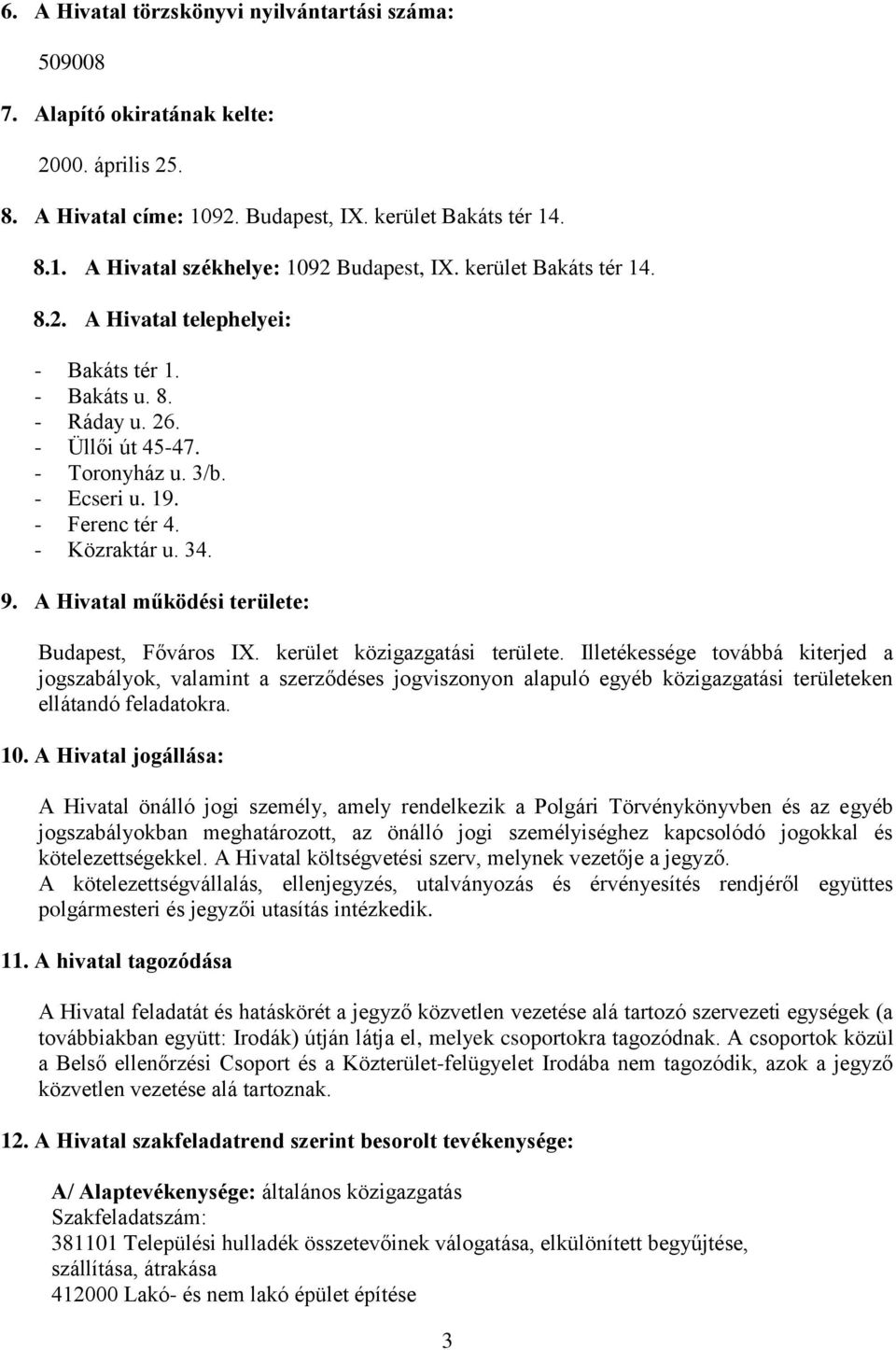 6. A Hivatal törzskönyvi nyilvántartási száma:

509008

7. Alapító okiratának kelte:

2000. április 25.

8. A Hivatal címe: 1092. Budapest, IX. kerület Bakáts tér 14.

8.1. A Hivatal székhelye: 1092 Budapest, IX. kerület Bakáts tér 14.

8.2. A Hivatal telephelyei:

- Bakáts tér 1.
- Bakáts u. 8.
- Ráday u. 26.
- Üllői út 45-47.
- Toronyház u. 3/b.
- Ecseri u. 19.
- Ferenc tér 4.
- Közraktár u. 34.

9. A Hivatal működési területe:

Budapest, Főváros IX. kerület közigazgatási területe. Illetékessége továbbá kiterjed a jogszabályok, valamint a szerződéses jogviszonyon alapuló egyéb közigazgatási területeken ellátandó feladatokra.

10. A Hivatal jogállása:

A Hivatal önálló jogi személy, amely rendelkezik a Polgári Törvénykönyvben és az egyéb jogszabályokban meghatározott, az önálló jogi személyiséghez kapcsolódó jogokkal és kötelezettségekkel. A Hivatal költségvetési szerv, melynek vezetője a jegyző.
A kötelezettségvállalás, ellenjegyzés, utalványozás és érvényesítés rendjéről együttes polgármesteri és jegyzői utasítás intézkedik.

11. A hivatal tagozódása

A Hivatal feladatát és hatáskörét a jegyző közvetlen vezetése alá tartozó szervezeti egységek (a továbbiakban együtt: Irodák) útján látja el, melyek csoportokra tagozódnak. A csoportok közül a Belső ellenőrzési Csoport és a Közterület-felügyelet Irodába nem tagozódik, azok a jegyző közvetlen vezetése alá tartoznak.

12. A Hivatal szakfeladatrend szerint besorolt tevékenysége:

A/ Alaptevékenysége: általános közigazgatás
Szakfeladatszám:
381101 Települési hulladék összetevőinek válogatása, elkülönített begyűjtése, szállítása, átrakása
412000 Lakó- és nem lakó épület építése

3